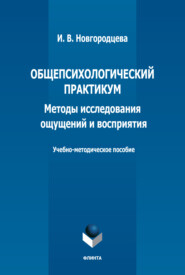 И. В. Новгородцева

ОБЩЕПСИХОЛОГИЧЕСКИЙ ПРАКТИКУМ

Методы исследования ощущений и восприятия

Учебно-методическое пособие

ФЛИНТА